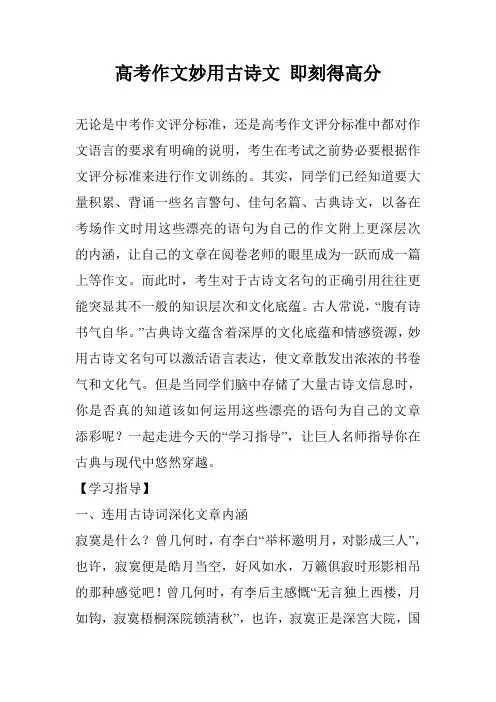 高考作文妙用古诗文 即刻得高分

无论是中考作文评分标准，还是高考作文评分标准中都对作文语言的要求有明确的说明，考生在考试之前势必要根据作文评分标准来进行作文训练的。其实，同学们已经知道要大量积累、背诵一些名言警句、佳句名篇、古典诗文，以备在考场作文时用这些漂亮的语句为自己的作文附上更深层次的内涵，让自己的文章在阅卷老师的眼里成为一跃而成一篇上等作文。而此时，考生对于古诗文名句的正确引用往往更能突显其不一般的知识层次和文化底蕴。古人常说，“腹有诗书气自华。”古典诗文蕴含着深厚的文化底蕴和情感资源，妙用古诗文名句可以激活语言表达，使文章散发出浓浓的书卷气和文化气。但是当同学们脑中存储了大量古诗文信息时，你是否真的知道该如何运用这些漂亮的语句为自己的文章添彩呢？一起走进今天的“学习指导”，让巨人名师指导你在古典与现代中悠然穿越。

【学习指导】

一、连用古诗词深化文章内涵

寂寞是什么？曾几何时，有李白“举杯邀明月，对影成三人”，也许，寂寞便是皓月当空，好风如水，万籁俱寂时形影相吊的那种感觉吧！曾几何时，有李后主感慨“无言独上西楼，月如钩，寂寞梧桐深院锁清秋”，也许，寂寞正是深宫大院，国